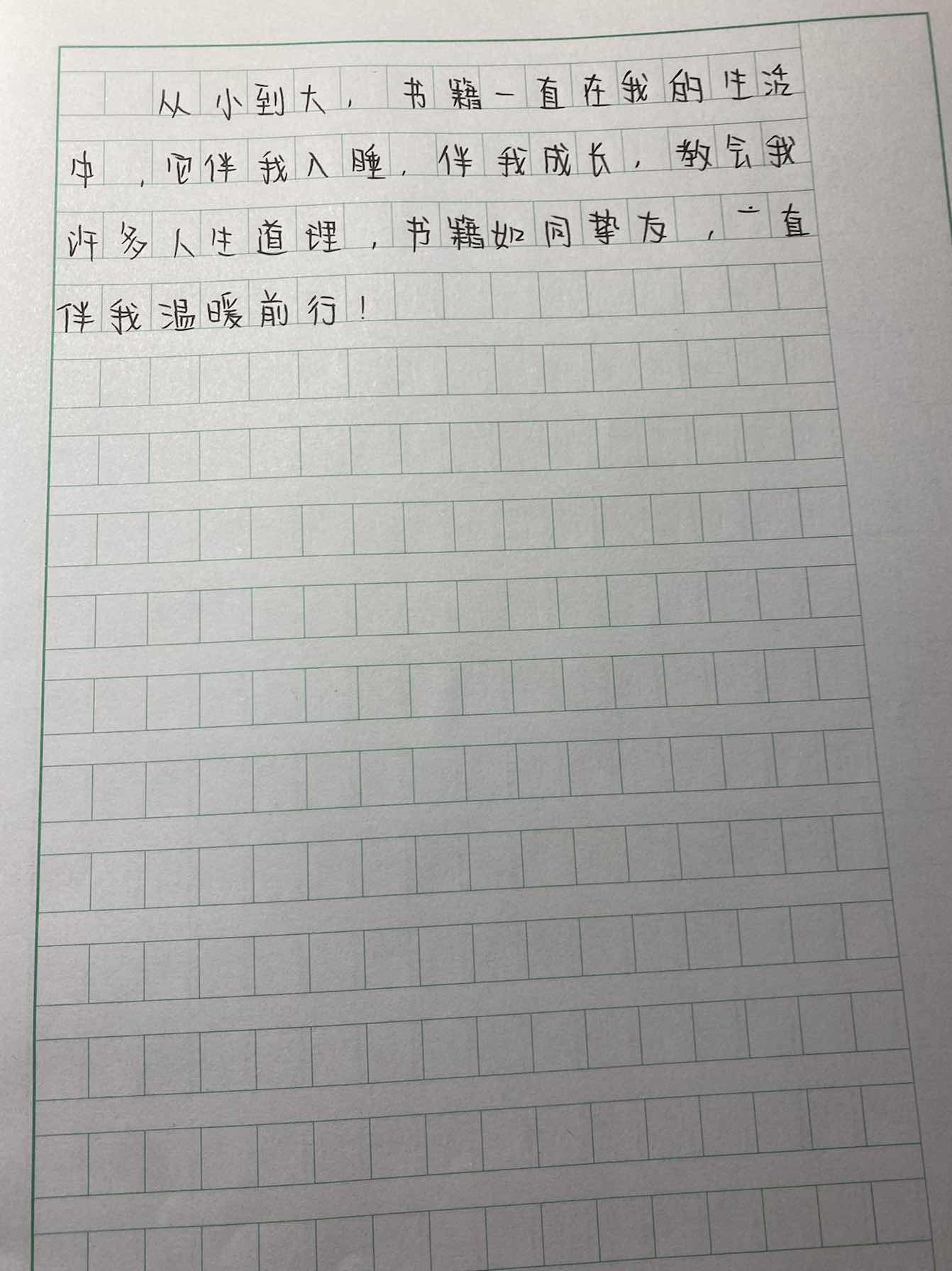 从小到大，书籍一直在我的生活中，它伴我入睡，伴我成长，教会我许多人生道理，书籍如同挚友，一直伴我温暖前行！